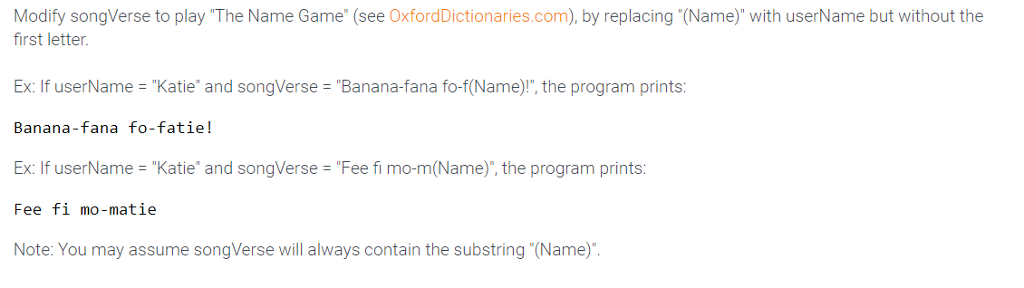 Modify songVerse to play "The Name Game" (see OxfordDictionaries.com), by replacing "(Name)" with userName but without the first letter.

Ex: If userName = "Katie" and songVerse = "Banana-fana fo-f(Name)!", the program prints:

Banana-fana fo-fatie!

Ex: If userName = "Katie" and songVerse = "Fee fi mo-m(Name)", the program prints:

Fee fi mo-matie

Note: You may assume songVerse will always contain the substring "(Name)".